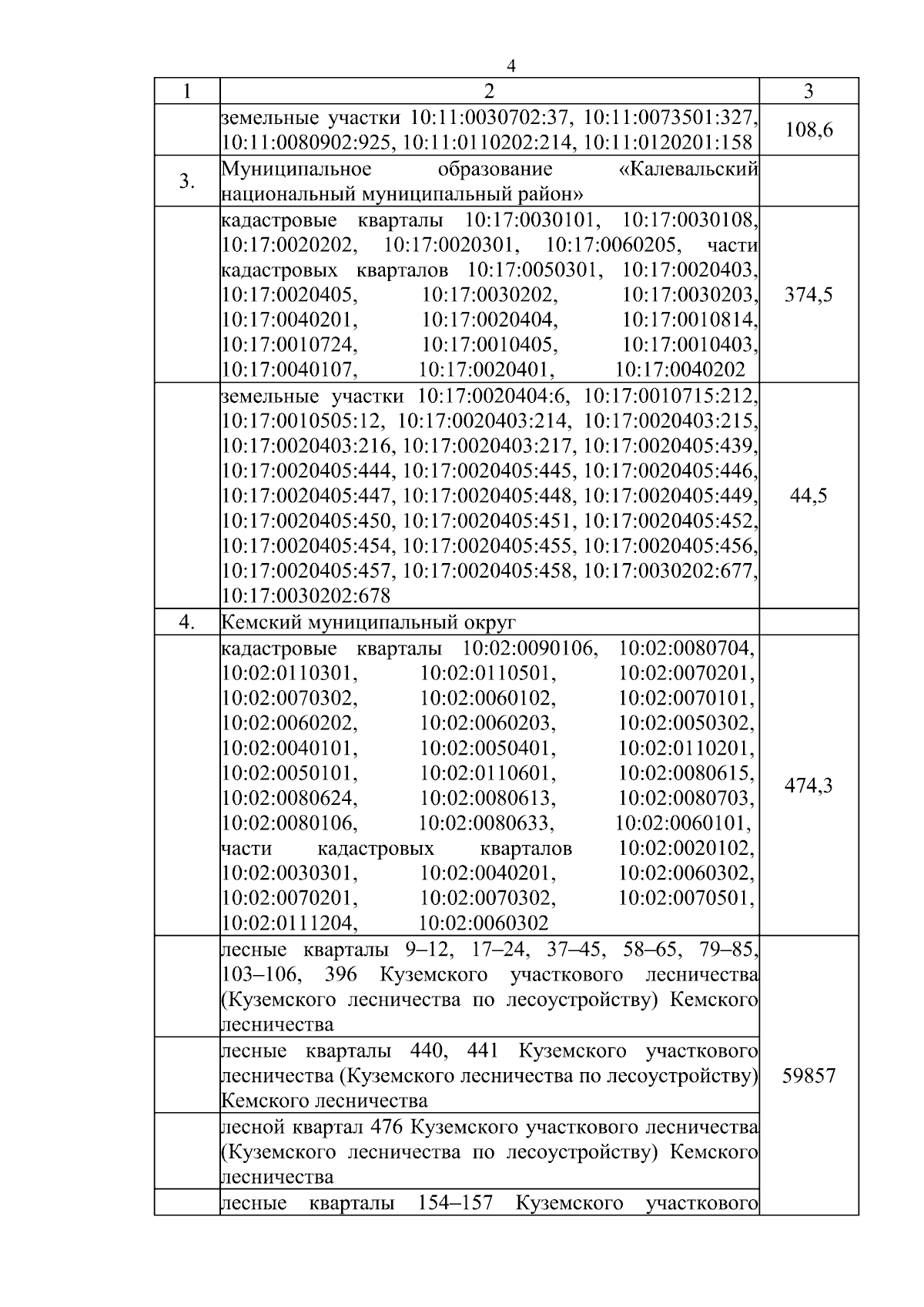 4

| 1 | 2 | 3 |
|---|---|---|
| | земельные участки 10:11:0030702:37, 10:11:0073501:327, 10:11:0080902:925, 10:11:0110202:214, 10:11:0120201:158 | 108,6 |
| 3. | Муниципальное образование «Калевальский национальный муниципальный район» | |
| | кадастровые кварталы 10:17:0030101, 10:17:0030108, 10:17:0020202, 10:17:0020301, 10:17:0060205, части кадастровых кварталов 10:17:0050301, 10:17:0020403, 10:17:0020405, 10:17:0030202, 10:17:0030203, 10:17:0040201, 10:17:0020404, 10:17:0010814, 10:17:0010724, 10:17:0010405, 10:17:0010403, 10:17:0040107, 10:17:0020401, 10:17:0040202 | 374,5 |
| | земельные участки 10:17:0020404:6, 10:17:0010715:212, 10:17:0010505:12, 10:17:0020403:214, 10:17:0020403:215, 10:17:0020403:216, 10:17:0020403:217, 10:17:0020405:439, 10:17:0020405:444, 10:17:0020405:445, 10:17:0020405:446, 10:17:0020405:447, 10:17:0020405:448, 10:17:0020405:449, 10:17:0020405:450, 10:17:0020405:451, 10:17:0020405:452, 10:17:0020405:454, 10:17:0020405:455, 10:17:0020405:456, 10:17:0020405:457, 10:17:0020405:458, 10:17:0030202:677, 10:17:0030202:678 | 44,5 |
| 4. | Кемский муниципальный округ | |
| | кадастровые кварталы 10:02:0090106, 10:02:0080704, 10:02:0110301, 10:02:0110501, 10:02:0070201, 10:02:0070302, 10:02:0060102, 10:02:0070101, 10:02:0060202, 10:02:0060203, 10:02:0050302, 10:02:0040101, 10:02:0050401, 10:02:0110201, 10:02:0050101, 10:02:0110601, 10:02:0080615, 10:02:0080624, 10:02:0080613, 10:02:0080703, 10:02:0080106, 10:02:0080633, 10:02:0060101, части кадастровых кварталов 10:02:0020102, 10:02:0030301, 10:02:0040201, 10:02:0060302, 10:02:0070201, 10:02:0070302, 10:02:0070501, 10:02:0111204, 10:02:0060302 | 474,3 |
| | лесные кварталы 9–12, 17–24, 37–45, 58–65, 79–85, 103–106, 396 Куземского участкового лесничества (Куземского лесничества по лесоустройству) Кемского лесничества | 59857 |
| | лесные кварталы 440, 441 Куземского участкового лесничества (Куземского лесничества по лесоустройству) Кемского лесничества | |
| | лесной квартал 476 Куземского участкового лесничества (Куземского лесничества по лесоустройству) Кемского лесничества | |
| | лесные кварталы 154–157 Куземского участкового | |